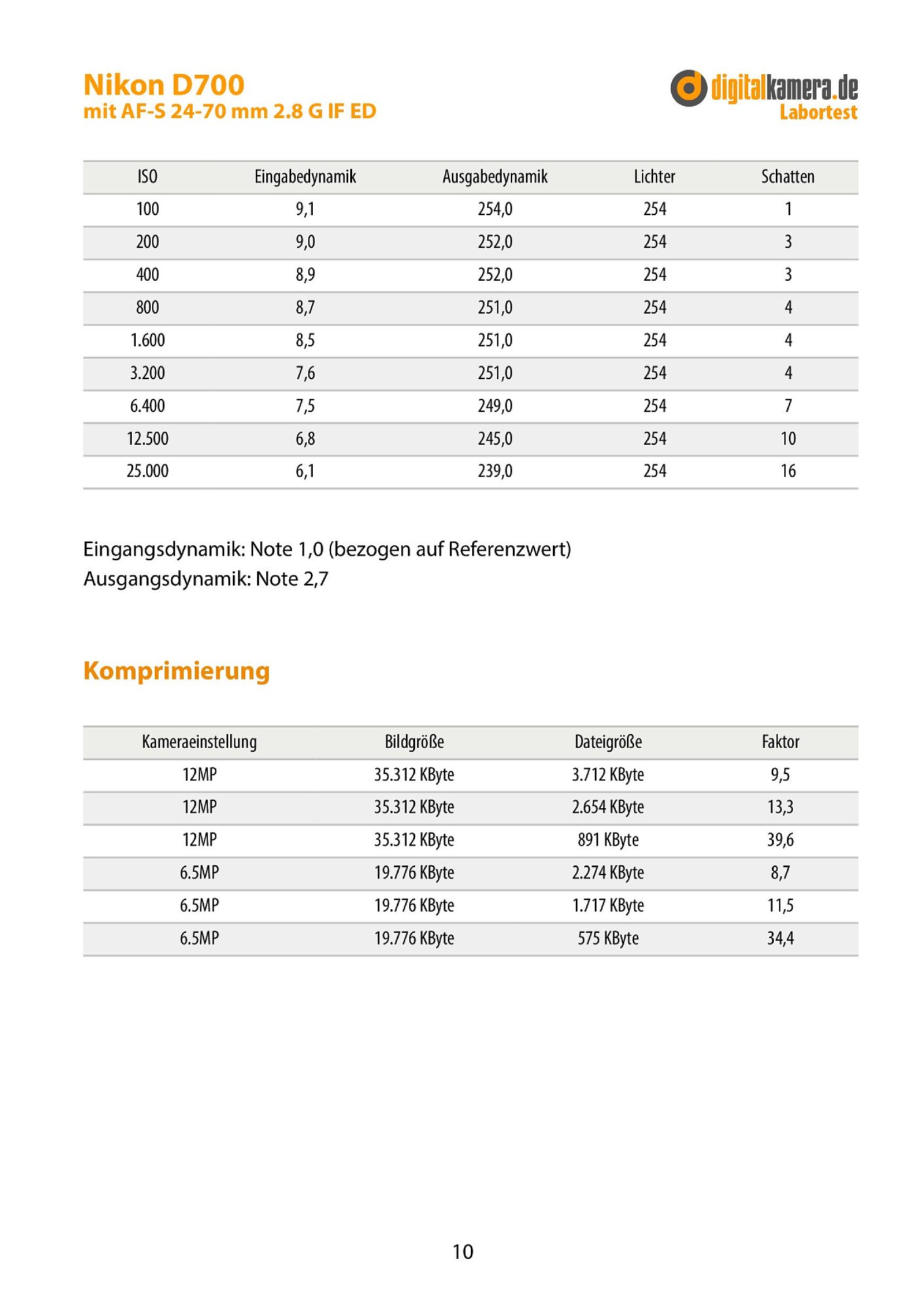 Nikon D700
mit AF-S 24-70 mm 2.8 G IF ED

digitalkamera.de
Labortest

| ISO | Eingabedynamik | Ausgabedynamik | Lichter | Schatten |
|---|---|---|---|---|
| 100 | 9,1 | 254,0 | 254 | 1 |
| 200 | 9,0 | 252,0 | 254 | 3 |
| 400 | 8,9 | 252,0 | 254 | 3 |
| 800 | 8,7 | 251,0 | 254 | 4 |
| 1.600 | 8,5 | 251,0 | 254 | 4 |
| 3.200 | 7,6 | 251,0 | 254 | 4 |
| 6.400 | 7,5 | 249,0 | 254 | 7 |
| 12.500 | 6,8 | 245,0 | 254 | 10 |
| 25.000 | 6,1 | 239,0 | 254 | 16 |

Eingangsdynamik: Note 1,0 (bezogen auf Referenzwert)
Ausgangsdynamik: Note 2,7

Komprimierung

| Kameraeinstellung | Bildgröße | Dateigröße | Faktor |
|---|---|---|---|
| 12MP | 35.312 KByte | 3.712 KByte | 9,5 |
| 12MP | 35.312 KByte | 2.654 KByte | 13,3 |
| 12MP | 35.312 KByte | 891 KByte | 39,6 |
| 6.5MP | 19.776 KByte | 2.274 KByte | 8,7 |
| 6.5MP | 19.776 KByte | 1.717 KByte | 11,5 |
| 6.5MP | 19.776 KByte | 575 KByte | 34,4 |

10